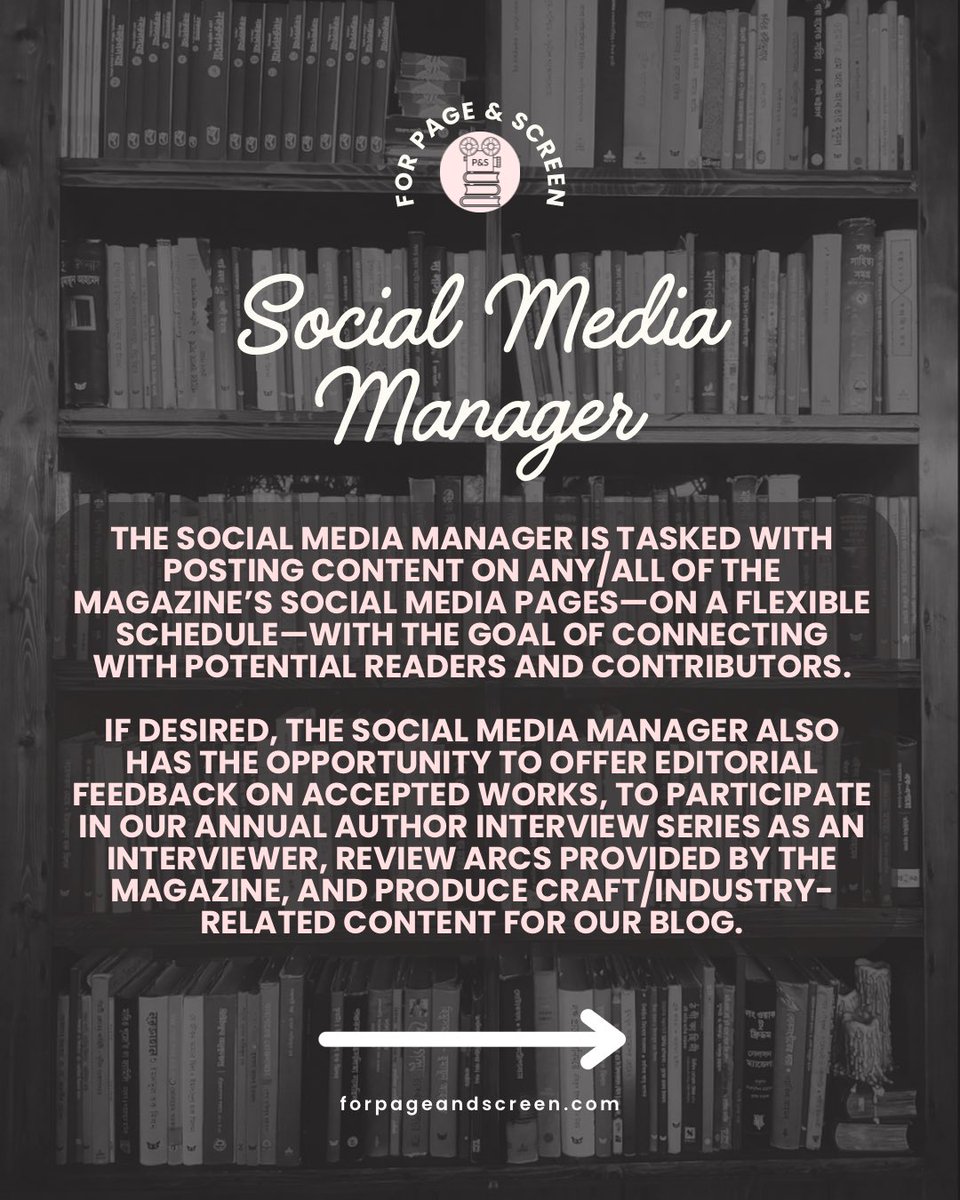 FOR PAGE & SCREEN
P&S

Social Media Manager

THE SOCIAL MEDIA MANAGER IS TASKED WITH POSTING CONTENT ON ANY/ALL OF THE MAGAZINE'S SOCIAL MEDIA PAGES—ON A FLEXIBLE SCHEDULE—WITH THE GOAL OF CONNECTING WITH POTENTIAL READERS AND CONTRIBUTORS.

IF DESIRED, THE SOCIAL MEDIA MANAGER ALSO HAS THE OPPORTUNITY TO OFFER EDITORIAL FEEDBACK ON ACCEPTED WORKS, TO PARTICIPATE IN OUR ANNUAL AUTHOR INTERVIEW SERIES AS AN INTERVIEWER, REVIEW ARCS PROVIDED BY THE MAGAZINE, AND PRODUCE CRAFT/INDUSTRY-RELATED CONTENT FOR OUR BLOG.

forpageandscreen.com